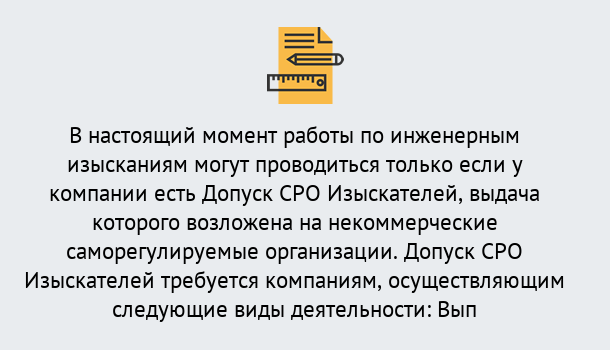 В настоящий момент работы по инженерным изысканиям могут проводиться только если у компании есть Допуск СРО Изыскателей, выдача которого возложена на некоммерческие саморегулируемые организации. Допуск СРО Изыскателей требуется компаниям, осуществляющим следующие виды деятельности: Вып